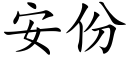 安份